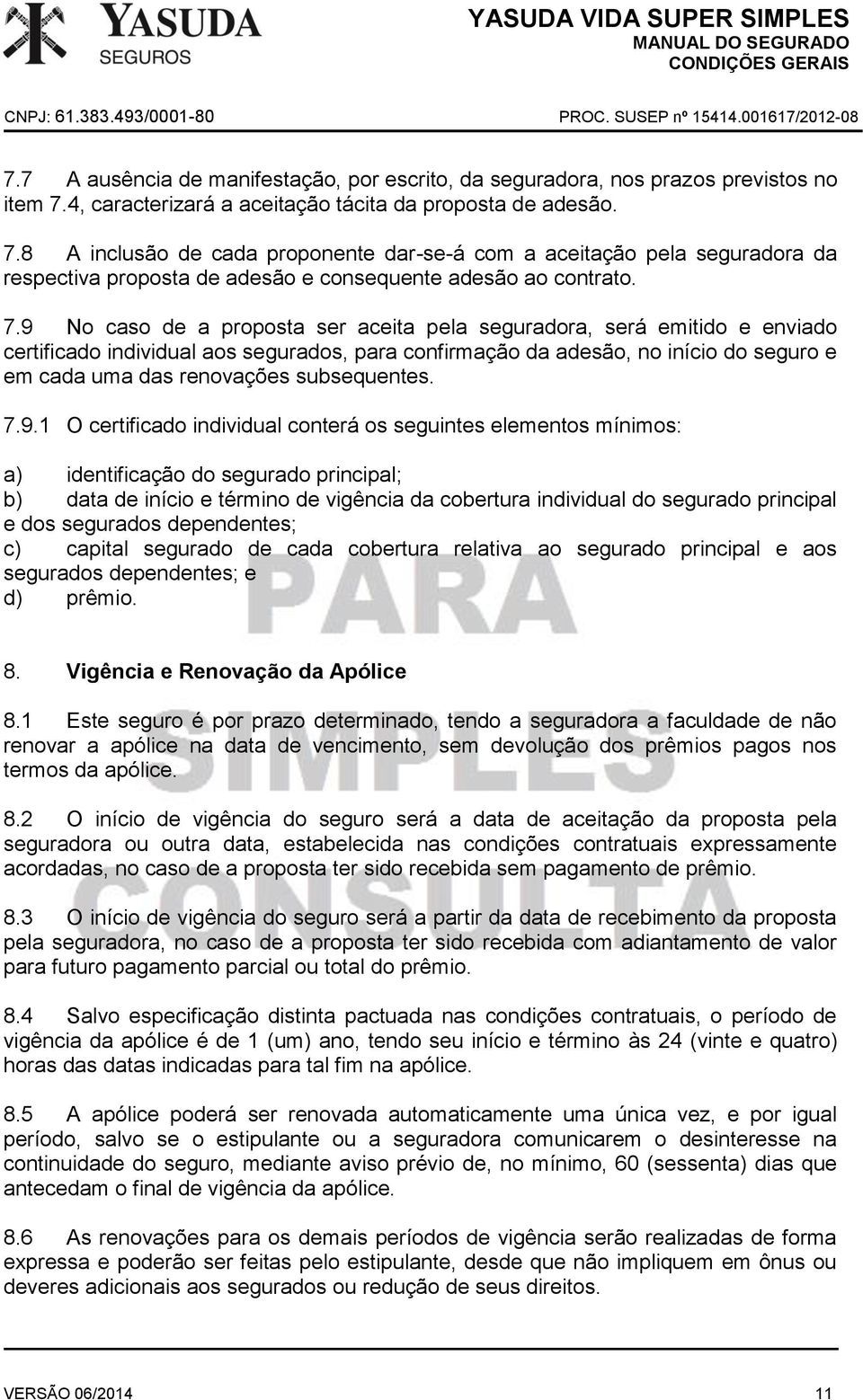 YASUDA
SEGUROS

YASUDA VIDA SUPER SIMPLES
MANUAL DO SEGURADO
CONDIÇÕES GERAIS

CNPJ: 61.383.493/0001-80

PROC. SUSEP nº 15414.001617/2012-08

7.7 A ausência de manifestação, por escrito, da seguradora, nos prazos previstos no item 7.4, caracterizará a aceitação tácita da proposta de adesão.

7.8 A inclusão de cada proponente dar-se-á com a aceitação pela seguradora da respectiva proposta de adesão e consequente adesão ao contrato.

7.9 No caso de a proposta ser aceita pela seguradora, será emitido e enviado certificado individual aos segurados, para confirmação da adesão, no início do seguro e em cada uma das renovações subsequentes.

7.9.1 O certificado individual conterá os seguintes elementos mínimos:

a) identificação do segurado principal;
b) data de início e término de vigência da cobertura individual do segurado principal e dos segurados dependentes;
c) capital segurado de cada cobertura relativa ao segurado principal e aos segurados dependentes; e
d) prêmio.

8. Vigência e Renovação da Apólice

8.1 Este seguro é por prazo determinado, tendo a seguradora a faculdade de não renovar a apólice na data de vencimento, sem devolução dos prêmios pagos nos termos da apólice.

8.2 O início de vigência do seguro será a data de aceitação da proposta pela seguradora ou outra data, estabelecida nas condições contratuais expressamente acordadas, no caso de a proposta ter sido recebida sem pagamento de prêmio.

8.3 O início de vigência do seguro será a partir da data de recebimento da proposta pela seguradora, no caso de a proposta ter sido recebida com adiantamento de valor para futuro pagamento parcial ou total do prêmio.

8.4 Salvo especificação distinta pactuada nas condições contratuais, o período de vigência da apólice é de 1 (um) ano, tendo seu início e término às 24 (vinte e quatro) horas das datas indicadas para tal fim na apólice.

8.5 A apólice poderá ser renovada automaticamente uma única vez, e por igual período, salvo se o estipulante ou a seguradora comunicarem o desinteresse na continuidade do seguro, mediante aviso prévio de, no mínimo, 60 (sessenta) dias que antecedam o final de vigência da apólice.

8.6 As renovações para os demais períodos de vigência serão realizadas de forma expressa e poderão ser feitas pelo estipulante, desde que não impliquem em ônus ou deveres adicionais aos segurados ou redução de seus direitos.

PARA SIMPLES CONSULTA

VERSÃO 06/2014

11